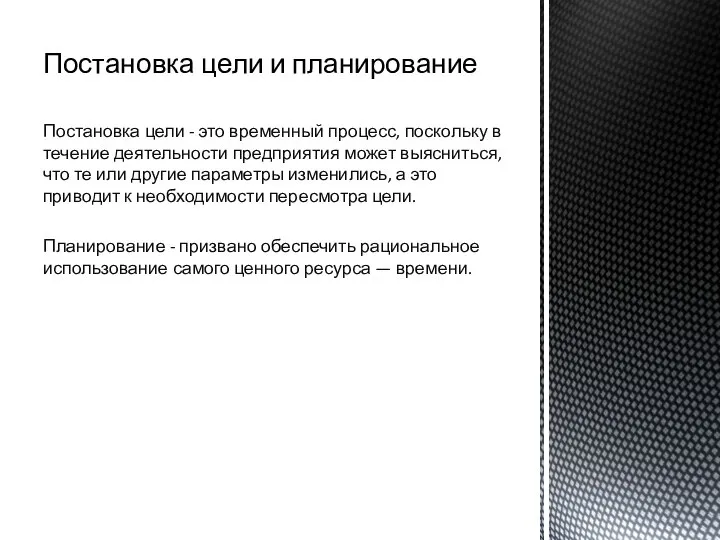 Постановка цели и планирование

Постановка цели - это временный процесс, поскольку в течение деятельности предприятия может выясниться, что те или другие параметры изменились, а это приводит к необходимости пересмотра цели.

Планирование - призвано обеспечить рациональное использование самого ценного ресурса — времени.